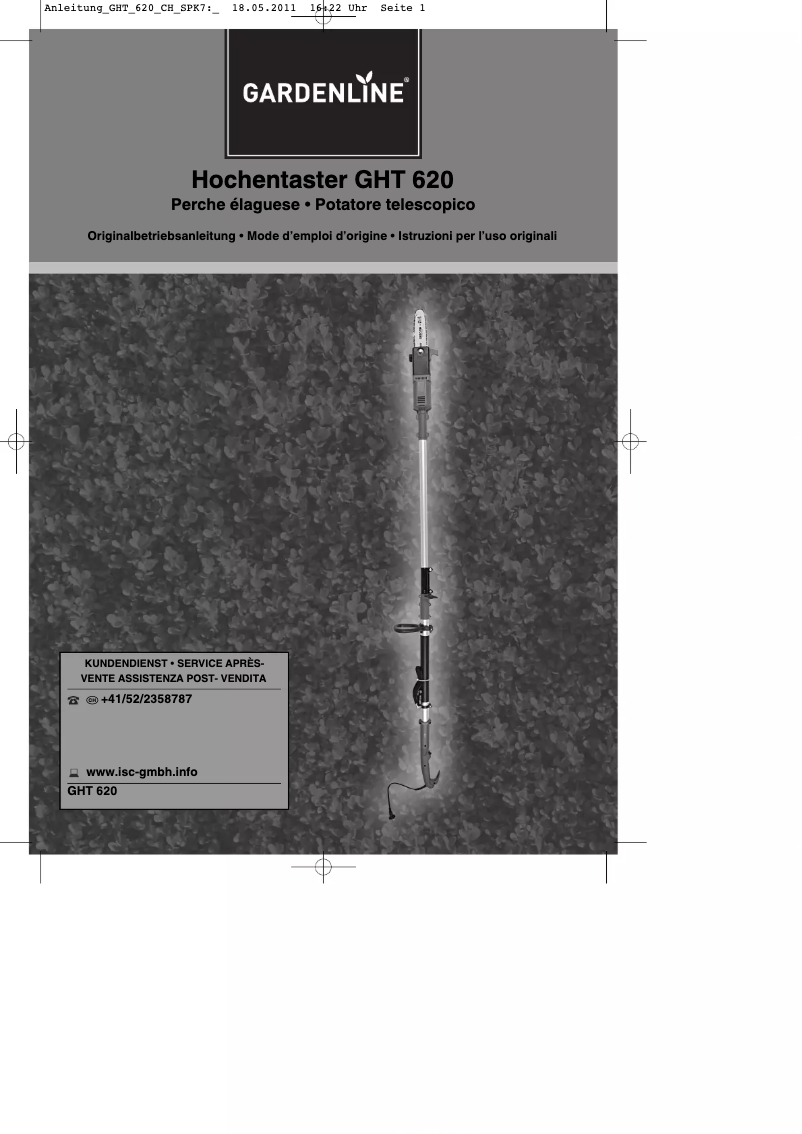 Anleitung_GHT_620_CH_SPK7:_ 18.05.2011 16:22 Uhr Seite 1

GARDENLINE®

Hochentaster GHT 620
Perche élaguese • Potatore telescopico

Originalbetriebsanleitung • Mode d'emploi d'origine • Istruzioni per l'uso originali

KUNDENDIENST • SERVICE APRÈS-VENTE ASSISTENZA POST- VENDITA

CH +41/52/2358787

www.isc-gmbh.info

GHT 620